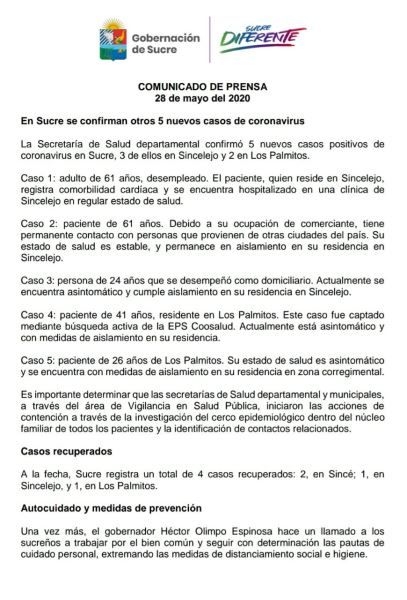 Gobernación de Sucre

SUCRE DIFERENTE

COMUNICADO DE PRENSA
28 de mayo del 2020

En Sucre se confirman otros 5 nuevos casos de coronavirus

La Secretaría de Salud departamental confirmó 5 nuevos casos positivos de coronavirus en Sucre, 3 de ellos en Sincelejo y 2 en Los Palmitos.

Caso 1: adulto de 61 años, desempleado. El paciente, quien reside en Sincelejo, registra comorbilidad cardíaca y se encuentra hospitalizado en una clínica de Sincelejo en regular estado de salud.

Caso 2: paciente de 61 años. Debido a su ocupación de comerciante, tiene permanente contacto con personas que provienen de otras ciudades del país. Su estado de salud es estable, y permanece en aislamiento en su residencia en Sincelejo.

Caso 3: persona de 24 años que se desempeñó como domiciliario. Actualmente se encuentra asintomático y cumple aislamiento en su residencia en Sincelejo.

Caso 4: paciente de 41 años, residente en Los Palmitos. Este caso fue captado mediante búsqueda activa de la EPS Coosalud. Actualmente está asintomático y con medidas de aislamiento en su residencia.

Caso 5: paciente de 26 años de Los Palmitos. Su estado de salud es asintomático y se encuentra con medidas de aislamiento en su residencia en zona corregimental.

Es importante determinar que las secretarías de Salud departamental y municipales, a través del área de Vigilancia en Salud Pública, iniciaron las acciones de contención a través de la investigación del cerco epidemiológico dentro del núcleo familiar de todos los pacientes y la identificación de contactos relacionados.

Casos recuperados

A la fecha, Sucre registra un total de 4 casos recuperados: 2, en Sincé; 1, en Sincelejo, y 1, en Los Palmitos.

Autocuidado y medidas de prevención

Una vez más, el gobernador Héctor Olimpo Espinosa hace un llamado a los sucreños a trabajar por el bien común y seguir con determinación las pautas de cuidado personal, extremando las medidas de distanciamiento social e higiene.